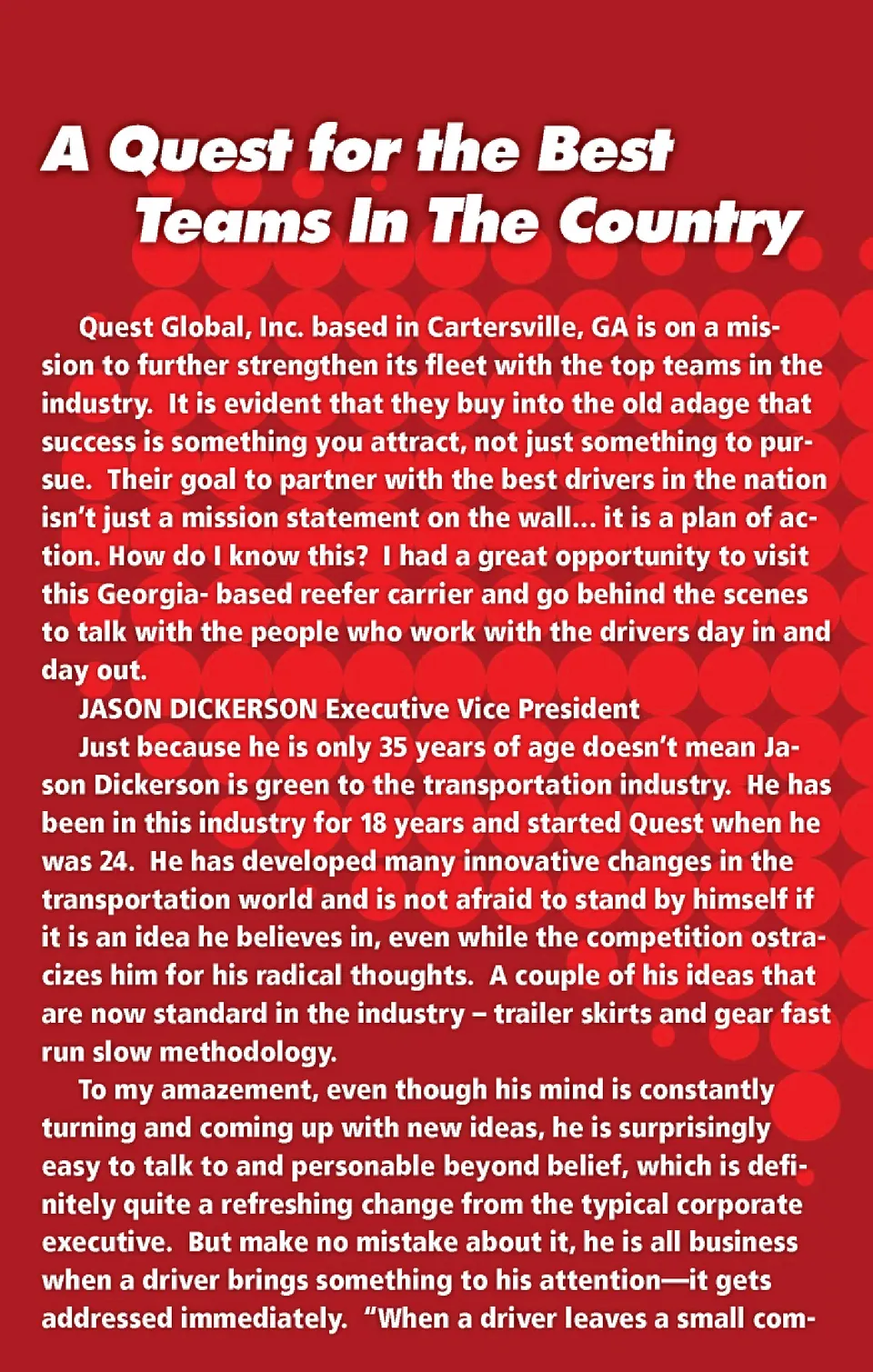 A Quest for the Best Teams In The Country

Quest Global, Inc. based in Cartersville, GA is on a mission to further strengthen its fleet with the top teams in the industry. It is evident that they buy into the old adage that success is something you attract, not just something to pursue. Their goal to partner with the best drivers in the nation isn't just a mission statement on the wall... it is a plan of action. How do I know this? I had a great opportunity to visit this Georgia- based reefer carrier and go behind the scenes to talk with the people who work with the drivers day in and day out.

JASON DICKERSON Executive Vice President

Just because he is only 35 years of age doesn't mean Jason Dickerson is green to the transportation industry. He has been in this industry for 18 years and started Quest when he was 24. He has developed many innovative changes in the transportation world and is not afraid to stand by himself if it is an idea he believes in, even while the competition ostracizes him for his radical thoughts. A couple of his ideas that are now standard in the industry – trailer skirts and gear fast run slow methodology.

To my amazement, even though his mind is constantly turning and coming up with new ideas, he is surprisingly easy to talk to and personable beyond belief, which is definitely quite a refreshing change from the typical corporate executive. But make no mistake about it, he is all business when a driver brings something to his attention—it gets addressed immediately. "When a driver leaves a small com-